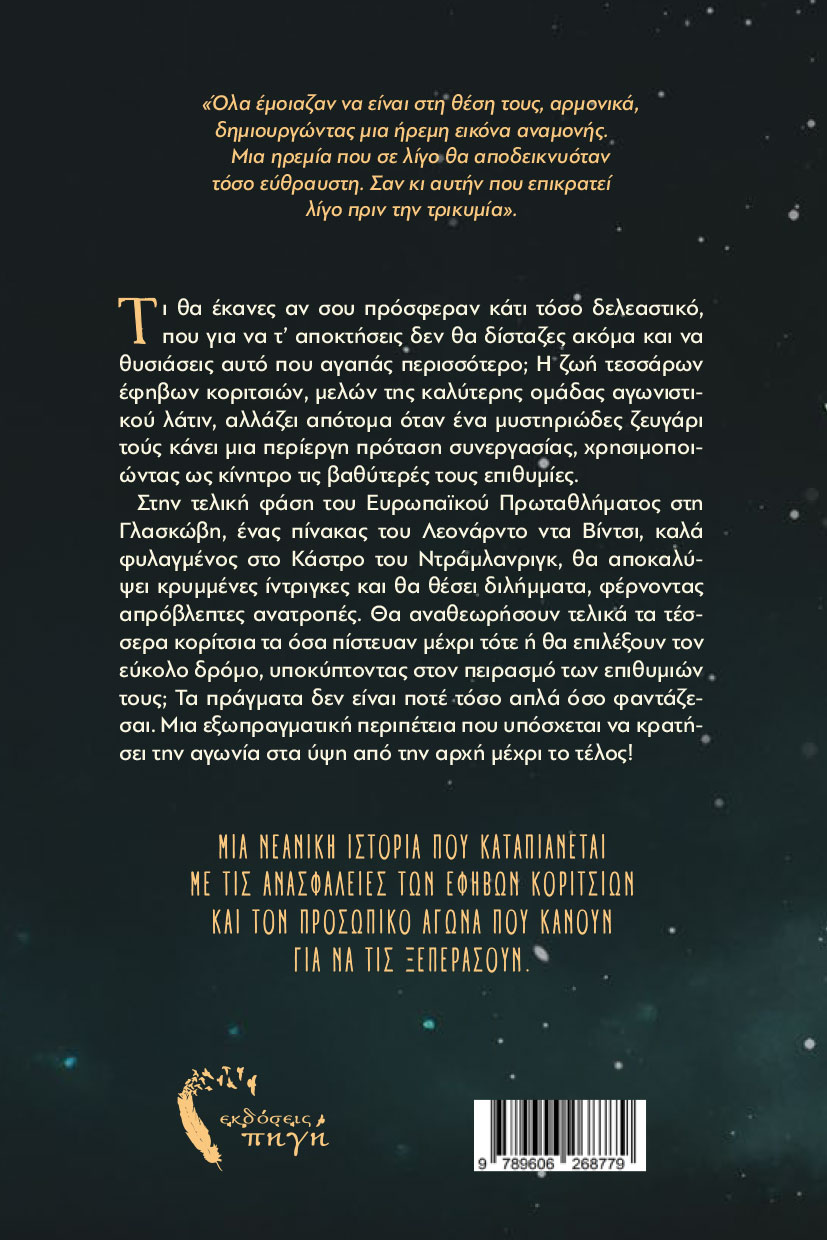 «Όλα έμοιαζαν να είναι στη θέση τους, αρμονικά, δημιουργώντας μια ήρεμη εικόνα αναμονής. Μια ηρεμία που σε λίγο θα αποδεικνυόταν τόσο εύθραυστη. Σαν κι αυτήν που επικρατεί λίγο πριν την τρικυμία».

Τι θα έκανες αν σου πρόσφεραν κάτι τόσο δελεαστικό, που για να τ' αποκτήσεις δεν θα δίσταζες ακόμα και να θυσιάσεις αυτό που αγαπάς περισσότερο; Η ζωή τεσσάρων έφηβων κοριτσιών, μελών της καλύτερης ομάδας αγωνιστικού λάτιν, αλλάζει απότομα όταν ένα μυστηριώδες ζευγάρι τούς κάνει μια περίεργη πρόταση συνεργασίας, χρησιμοποιώντας ως κίνητρο τις βαθύτερές τους επιθυμίες.

Στην τελική φάση του Ευρωπαϊκού Πρωταθλήματος στη Γλασκώβη, ένας πίνακας του Λεονάρντο ντα Βίντσι, καλά φυλαγμένος στο Κάστρο του Ντράμλανριγκ, θα αποκαλύψει κρυμμένες ίντριγκες και θα θέσει διλήμματα, φέρνοντας απρόβλεπτες ανατροπές. Θα αναθεωρήσουν τελικά τα τέσσερα κορίτσια τα όσα πίστευαν μέχρι τότε ή θα επιλέξουν τον εύκολο δρόμο, υποκύπτοντας στον πειρασμό των επιθυμιών τους; Τα πράγματα δεν είναι ποτέ τόσο απλά όσο φαντάζεσαι. Μια εξωπραγματική περιπέτεια που υπόσχεται να κρατήσει την αγωνία στα ύψη από την αρχή μέχρι το τέλος!

ΜΙΑ ΝΕΑΝΙΚΗ ΙΣΤΟΡΙΑ ΠΟΥ ΚΑΤΑΠΙΑΝΕΤΑΙ ΜΕ ΤΙΣ ΑΝΑΣΦΑΛΕΙΕΣ ΤΩΝ ΕΦΗΒΩΝ ΚΟΡΙΤΣΙΩΝ ΚΑΙ ΤΟΝ ΠΡΟΣΩΠΙΚΟ ΑΓΩΝΑ ΠΟΥ ΚΑΝΟΥΝ ΓΙΑ ΝΑ ΤΙΣ ΞΕΠΕΡΑΣΟΥΝ.

εκδόσεις πηγή

9 789606 268779